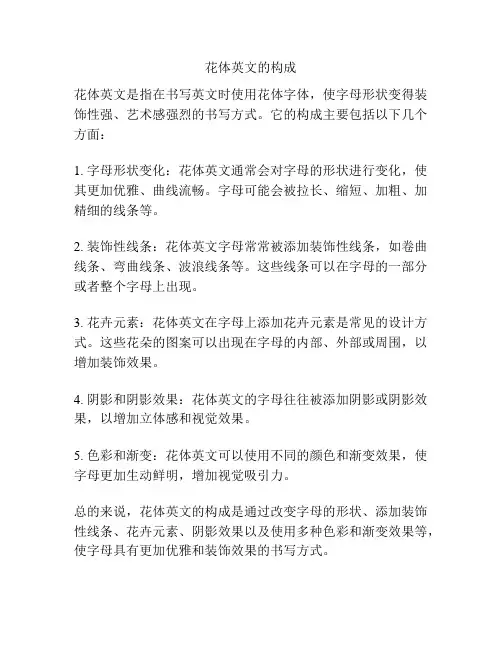 花体英文的构成

花体英文是指在书写英文时使用花体字体，使字母形状变得装饰性强、艺术感强烈的书写方式。它的构成主要包括以下几个方面：

1. 字母形状变化：花体英文通常会对字母的形状进行变化，使其更加优雅、曲线流畅。字母可能会被拉长、缩短、加粗、加精细的线条等。

2. 装饰性线条：花体英文字母常常被添加装饰性线条，如卷曲线条、弯曲线条、波浪线条等。这些线条可以在字母的一部分或者整个字母上出现。

3. 花卉元素：花体英文在字母上添加花卉元素是常见的设计方式。这些花朵的图案可以出现在字母的内部、外部或周围，以增加装饰效果。

4. 阴影和阴影效果：花体英文的字母往往被添加阴影或阴影效果，以增加立体感和视觉效果。

5. 色彩和渐变：花体英文可以使用不同的颜色和渐变效果，使字母更加生动鲜明，增加视觉吸引力。

总的来说，花体英文的构成是通过改变字母的形状、添加装饰性线条、花卉元素、阴影效果以及使用多种色彩和渐变效果等，使字母具有更加优雅和装饰效果的书写方式。